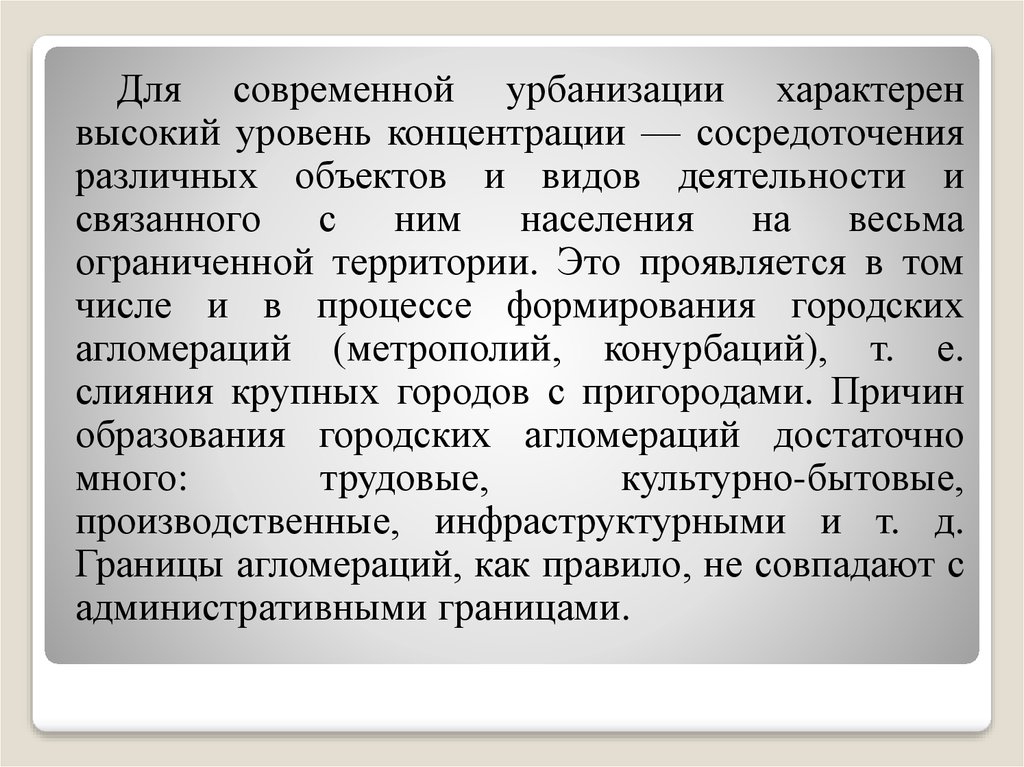 Для современной урбанизации характерен высокий уровень концентрации — сосредоточения различных объектов и видов деятельности и связанного с ним населения на весьма ограниченной территории. Это проявляется в том числе и в процессе формирования городских агломераций (метрополий, конурбаций), т. е. слияния крупных городов с пригородами. Причин образования городских агломераций достаточно много: трудовые, культурно-бытовые, производственные, инфраструктурными и т. д. Границы агломераций, как правило, не совпадают с административными границами.